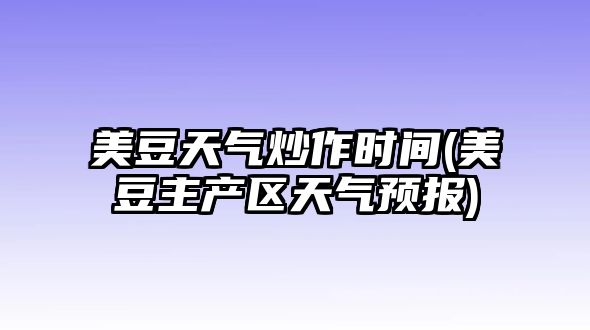 美豆天气炒作时间(美豆主产区天气预报)